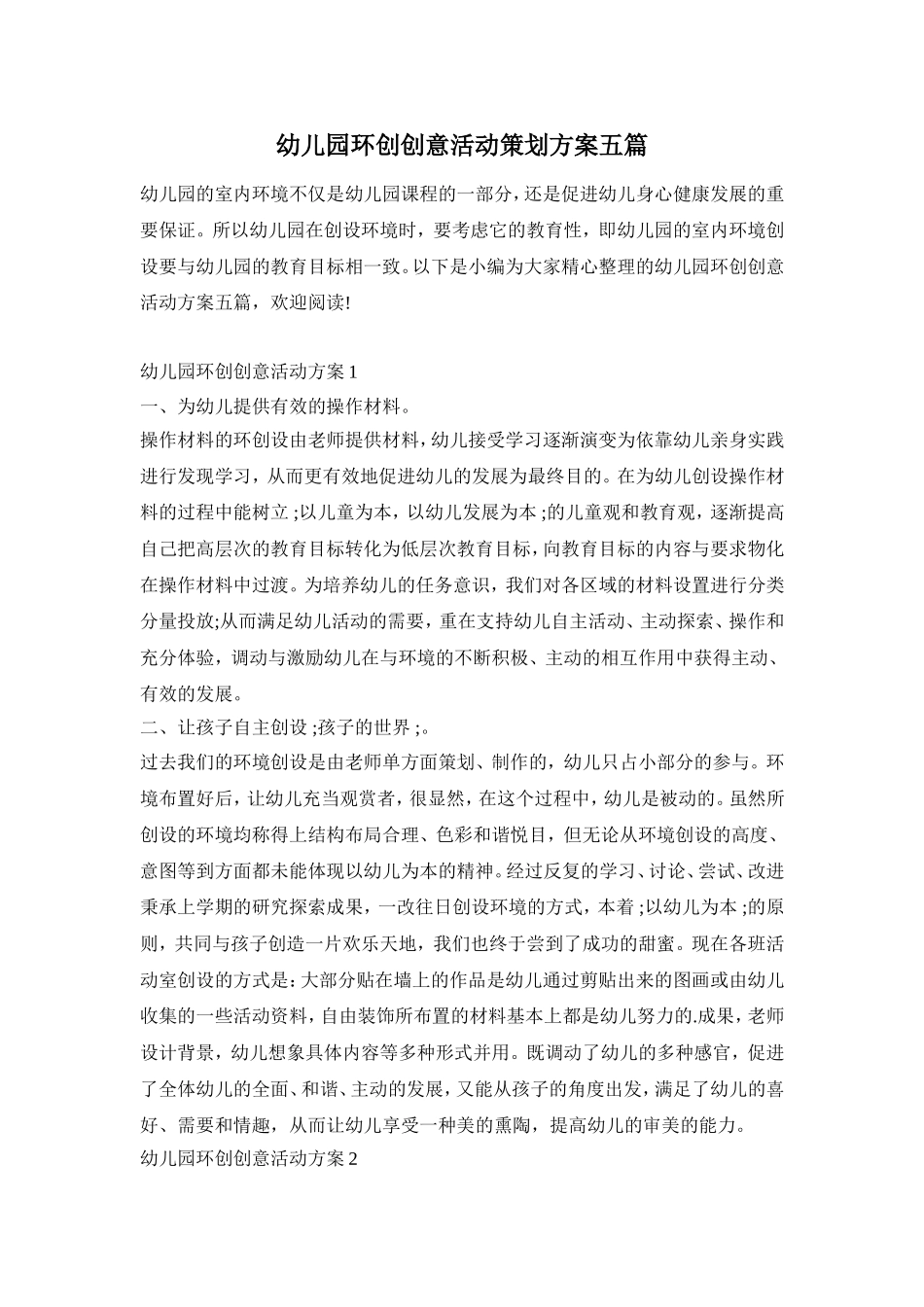 幼儿园环创创意活动策划方案五篇

幼儿园的室内环境不仅是幼儿园课程的一部分，还是促进幼儿身心健康发展的重要保证。所以幼儿园在创设环境时，要考虑它的教育性，即幼儿园的室内环境创设要与幼儿园的教育目标相一致。以下是小编为大家精心整理的幼儿园环创创意活动方案五篇，欢迎阅读!

幼儿园环创创意活动方案1
一、为幼儿提供有效的操作材料。
操作材料的环创设由老师提供材料，幼儿接受学习逐渐演变为依靠幼儿亲身实践进行发现学习，从而更有效地促进幼儿的发展为最终目的。在为幼儿创设操作材料的过程中能树立;以儿童为本，以幼儿发展为本;的儿童观和教育观，逐渐提高自己把高层次的教育目标转化为低层次教育目标，向教育目标的内容与要求物化在操作材料中过渡。为培养幼儿的任务意识，我们对各区域的材料设置进行分类分量投放;从而满足幼儿活动的需要，重在支持幼儿自主活动、主动探索、操作和充分体验，调动与激励幼儿在与环境的不断积极、主动的相互作用中获得主动、有效的发展。
二、让孩子自主创设;孩子的世界;。
过去我们的环境创设是由老师单方面策划、制作的，幼儿只占小部分的参与。环境布置好后，让幼儿充当观赏者，很显然，在这个过程中，幼儿是被动的。虽然所创设的环境均称得上结构布局合理、色彩和谐悦目，但无论从环境创设的高度、意图等到方面都未能体现以幼儿为本的精神。经过反复的学习、讨论、尝试、改进秉承上学期的研究探索成果，一改往日创设环境的方式，本着;以幼儿为本;的原则，共同与孩子创造一片欢乐天地，我们也终于尝到了成功的甜蜜。现在各班活动室创设的方式是：大部分贴在墙上的作品是幼儿通过剪贴出来的图画或由幼儿收集的一些活动资料，自由装饰所布置的材料基本上都是幼儿努力的.成果，老师设计背景，幼儿想象具体内容等多种形式并用。既调动了幼儿的多种感官，促进了全体幼儿的全面、和谐、主动的发展，又能从孩子的角度出发，满足了幼儿的喜好、需要和情趣，从而让幼儿享受一种美的熏陶，提高幼儿的审美的能力。
幼儿园环创创意活动方案2